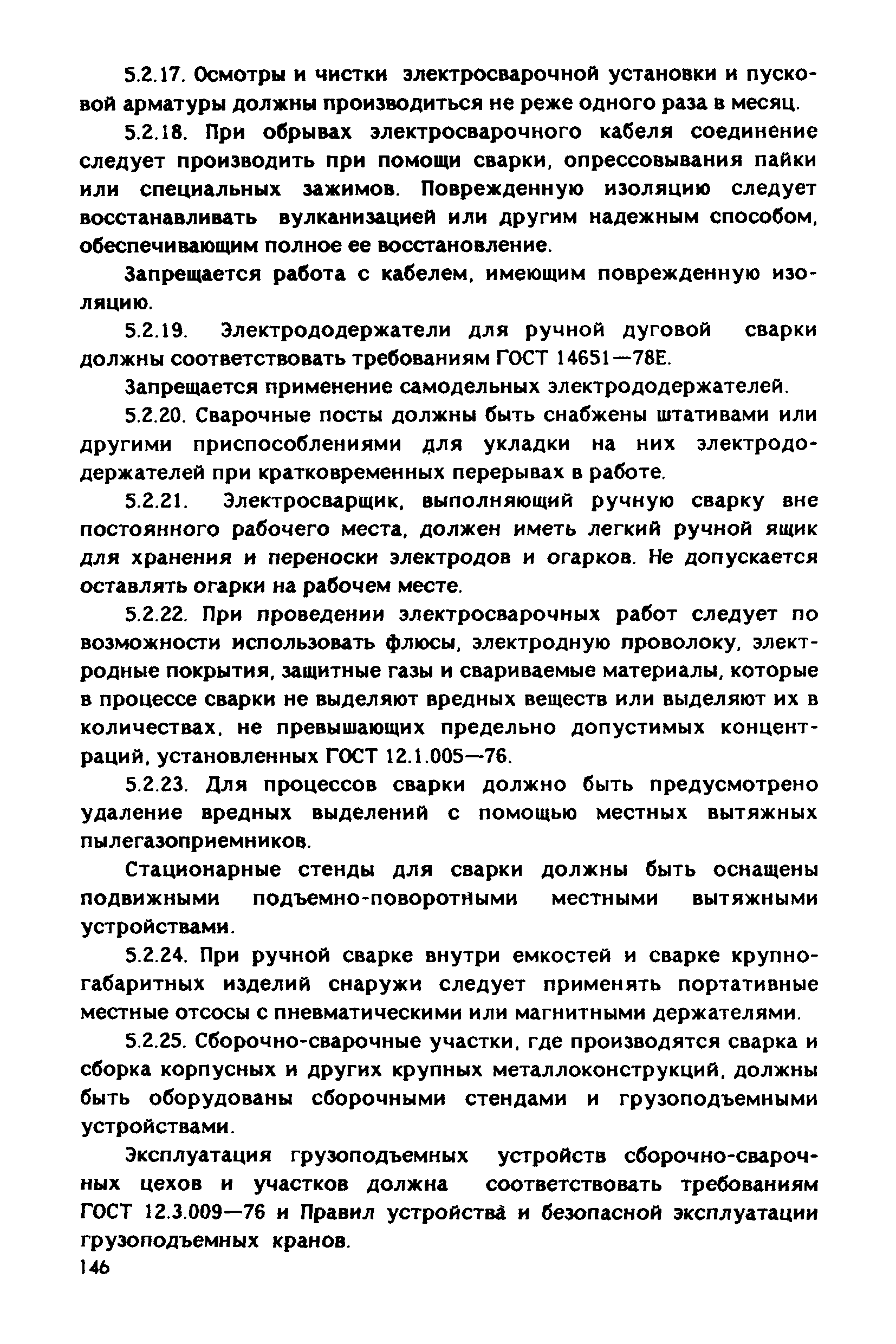 5.2.17. Осмотры и чистки электросварочной установки и пусковой арматуры должны производиться не реже одного раза в месяц.

5.2.18. При обрывах электросварочного кабеля соединение следует производить при помощи сварки, опрессовывания пайки или специальных зажимов. Поврежденную изоляцию следует восстанавливать вулканизацией или другим надежным способом, обеспечивающим полное ее восстановление.

Запрещается работа с кабелем, имеющим поврежденную изоляцию.

5.2.19. Электрододержатели для ручной дуговой сварки должны соответствовать требованиям ГОСТ 14651—78Е.

Запрещается применение самодельных электрододержателей.

5.2.20. Сварочные посты должны быть снабжены штативами или другими приспособлениями для укладки на них электрододержателей при кратковременных перерывах в работе.

5.2.21. Электросварщик, выполняющий ручную сварку вне постоянного рабочего места, должен иметь легкий ручной ящик для хранения и переноски электродов и огарков. Не допускается оставлять огарки на рабочем месте.

5.2.22. При проведении электросварочных работ следует по возможности использовать флюсы, электродную проволоку, электродные покрытия, защитные газы и свариваемые материалы, которые в процессе сварки не выделяют вредных веществ или выделяют их в количествах, не превышающих предельно допустимых концентраций, установленных ГОСТ 12.1.005—76.

5.2.23. Для процессов сварки должно быть предусмотрено удаление вредных выделений с помощью местных вытяжных пылегазоприемников.

Стационарные стенды для сварки должны быть оснащены подвижными подъемно-поворотными местными вытяжными устройствами.

5.2.24. При ручной сварке внутри емкостей и сварке крупногабаритных изделий снаружи следует применять портативные местные отсосы с пневматическими или магнитными держателями.

5.2.25. Сборочно-сварочные участки, где производятся сварка и сборка корпусных и других крупных металлоконструкций, должны быть оборудованы сборочными стендами и грузоподъемными устройствами.

Эксплуатация грузоподъемных устройств сборочно-сварочных цехов и участков должна соответствовать требованиям ГОСТ 12.3.009—76 и Правил устройства и безопасной эксплуатации грузоподъемных кранов.

146